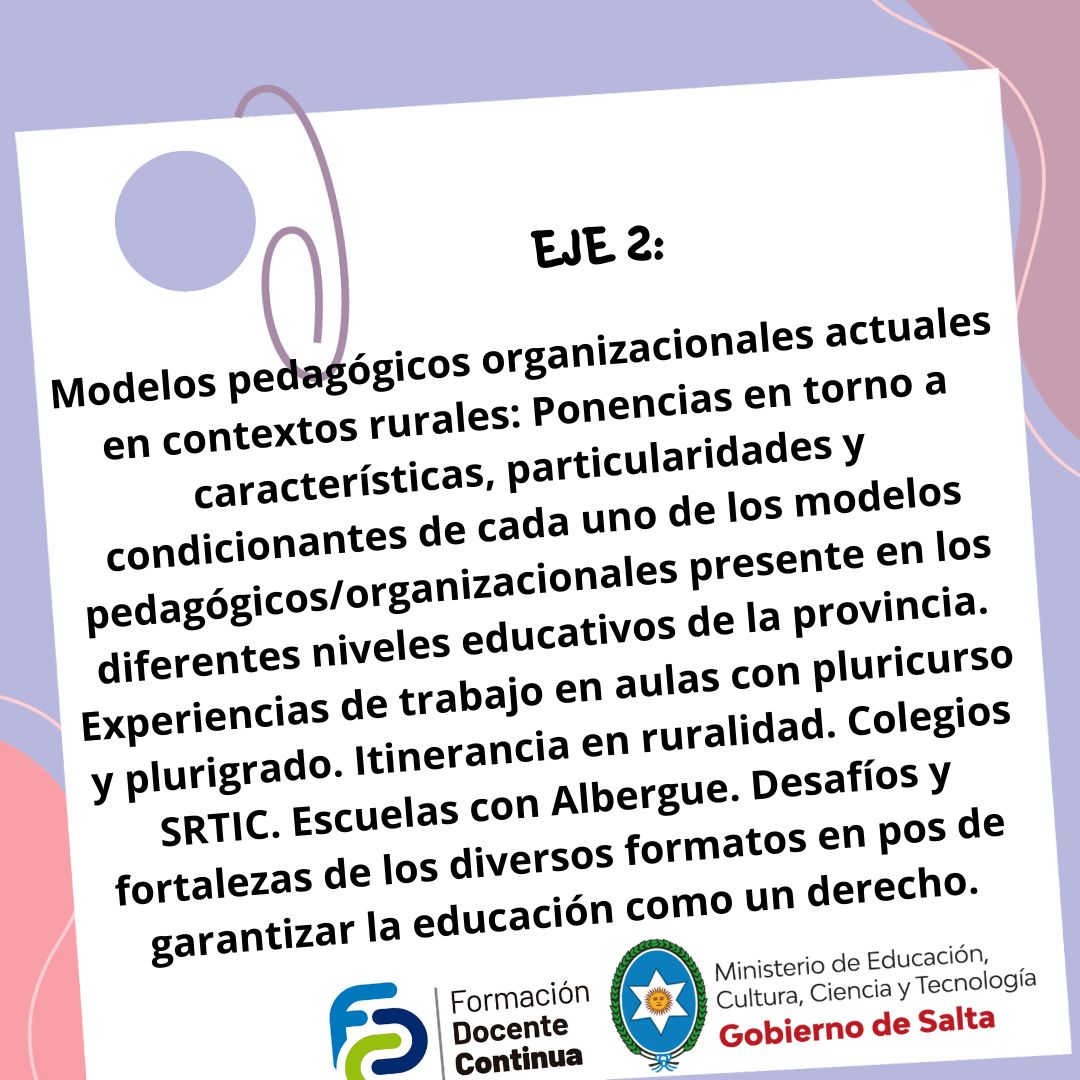 EJE 2:

Modelos pedagógicos organizacionales actuales en contextos rurales: Ponencias en torno a características, particularidades y condicionantes de cada uno de los modelos pedagógicos/organizacionales presente en los diferentes niveles educativos de la provincia. Experiencias de trabajo en aulas con pluricurso y plurigrado. Itinerancia en ruralidad. Colegios SRTIC. Escuelas con Albergue. Desafíos y fortalezas de los diversos formatos en pos de garantizar la educación como un derecho.

Formación
Docente
Continua

Ministerio de Educación,
Cultura, Ciencia y Tecnología
Gobierno de Salta